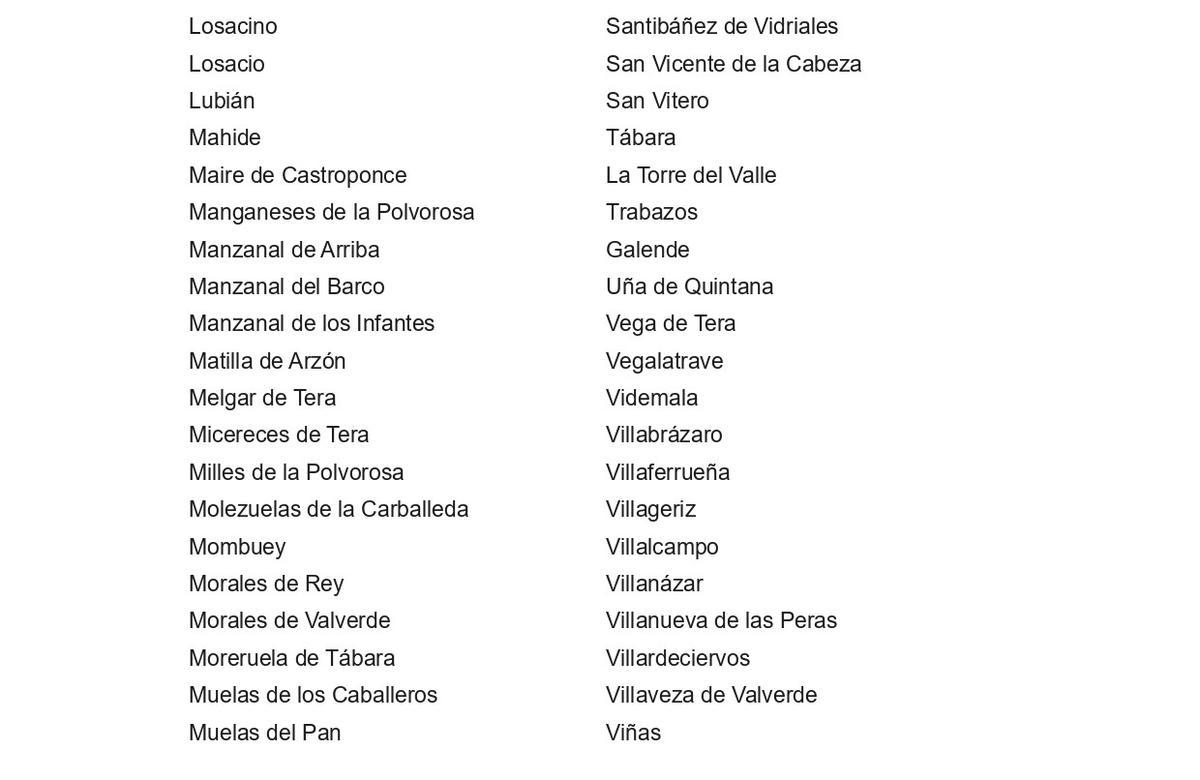 Losacino
Losacio
Lubián
Mahide
Maire de Castroponce
Manganeses de la Polvorosa
Manzanal de Arriba
Manzanal del Barco
Manzanal de los Infantes
Matilla de Arzón
Melgar de Tera
Micereces de Tera
Milles de la Polvorosa
Molezuelas de la Carballeda
Mombuey
Morales de Rey
Morales de Valverde
Moreruela de Tábara
Muelas de los Caballeros
Muelas del Pan

Santibáñez de Vidriales
San Vicente de la Cabeza
San Vitero
Tábara
La Torre del Valle
Trabazos
Galende
Uña de Quintana
Vega de Tera
Vegalatrave
Videmala
Villabrázaro
Villaferrueña
Villageriz
Villalcampo
Villanázar
Villanueva de las Peras
Villardeciervos
Villaveza de Valverde
Viñas